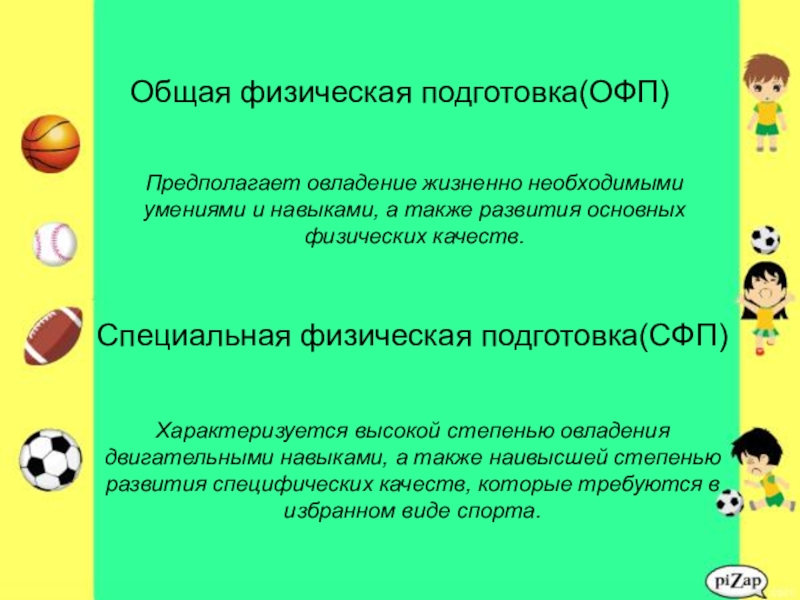 Общая физическая подготовка(ОФП)

Предполагает овладение жизненно необходимыми умениями и навыками, а также развития основных физических качеств.

Специальная физическая подготовка(СФП)

Характеризуется высокой степенью овладения двигательными навыками, а также наивысшей степенью развития специфических качеств, которые требуются в избранном виде спорта.

piZap